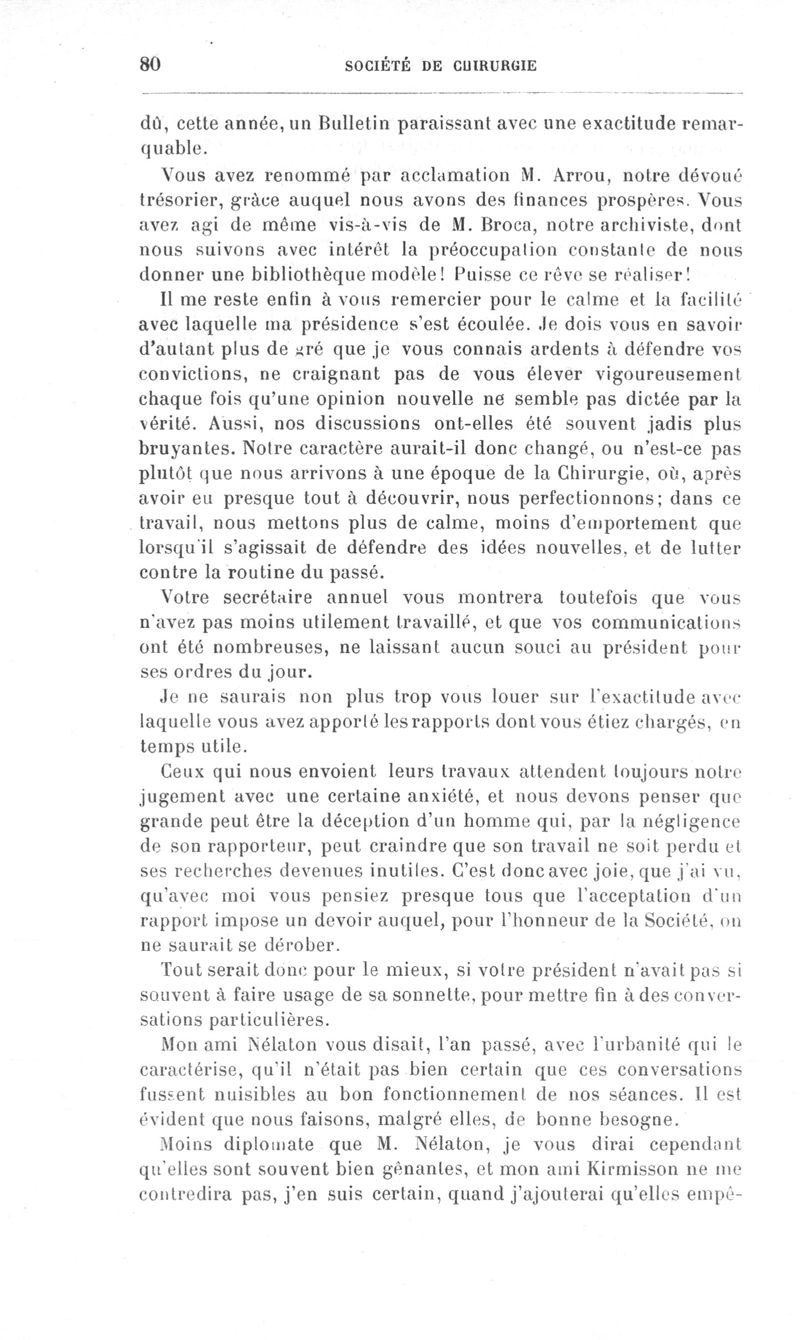 80 SOCIÉTÉ DE CHIRURGIE

dû, cette année, un Bulletin paraissant avec une exactitude remarquable.

Vous avez renommé par acclamation M. Arrou, notre dévoué trésorier, grâce auquel nous avons des finances prospères. Vous avez agi de même vis-à-vis de M. Broca, notre archiviste, dont nous suivons avec intérêt la préoccupation constante de nous donner une bibliothèque modèle! Puisse ce rêve se réaliser!

Il me reste enfin à vous remercier pour le calme et la facilité avec laquelle ma présidence s'est écoulée. Je dois vous en savoir d'autant plus de gré que je vous connais ardents à défendre vos convictions, ne craignant pas de vous élever vigoureusement chaque fois qu'une opinion nouvelle ne semble pas dictée par la vérité. Aussi, nos discussions ont-elles été souvent jadis plus bruyantes. Notre caractère aurait-il donc changé, ou n'est-ce pas plutôt que nous arrivons à une époque de la Chirurgie, où, après avoir eu presque tout à découvrir, nous perfectionnons; dans ce travail, nous mettons plus de calme, moins d'emportement que lorsqu'il s'agissait de défendre des idées nouvelles, et de lutter contre la routine du passé.

Votre secrétaire annuel vous montrera toutefois que vous n'avez pas moins utilement travaillé, et que vos communications ont été nombreuses, ne laissant aucun souci au président pour ses ordres du jour.

Je ne saurais non plus trop vous louer sur l'exactitude avec laquelle vous avez apporté les rapports dont vous étiez chargés, en temps utile.

Ceux qui nous envoient leurs travaux attendent toujours notre jugement avec une certaine anxiété, et nous devons penser que grande peut être la déception d'un homme qui, par la négligence de son rapporteur, peut craindre que son travail ne soit perdu et ses recherches devenues inutiles. C'est donc avec joie, que j'ai vu, qu'avec moi vous pensiez presque tous que l'acceptation d'un rapport impose un devoir auquel, pour l'honneur de la Société, on ne saurait se dérober.

Tout serait donc pour le mieux, si votre président n'avait pas si souvent à faire usage de sa sonnette, pour mettre fin à des conversations particulières.

Mon ami Nélaton vous disait, l'an passé, avec l'urbanité qui le caractérise, qu'il n'était pas bien certain que ces conversations fussent nuisibles au bon fonctionnement de nos séances. Il est évident que nous faisons, malgré elles, de bonne besogne.

Moins diplomate que M. Nélaton, je vous dirai cependant qu'elles sont souvent bien gênantes, et mon ami Kirmisson ne me contredira pas, j'en suis certain, quand j'ajouterai qu'elles empê-